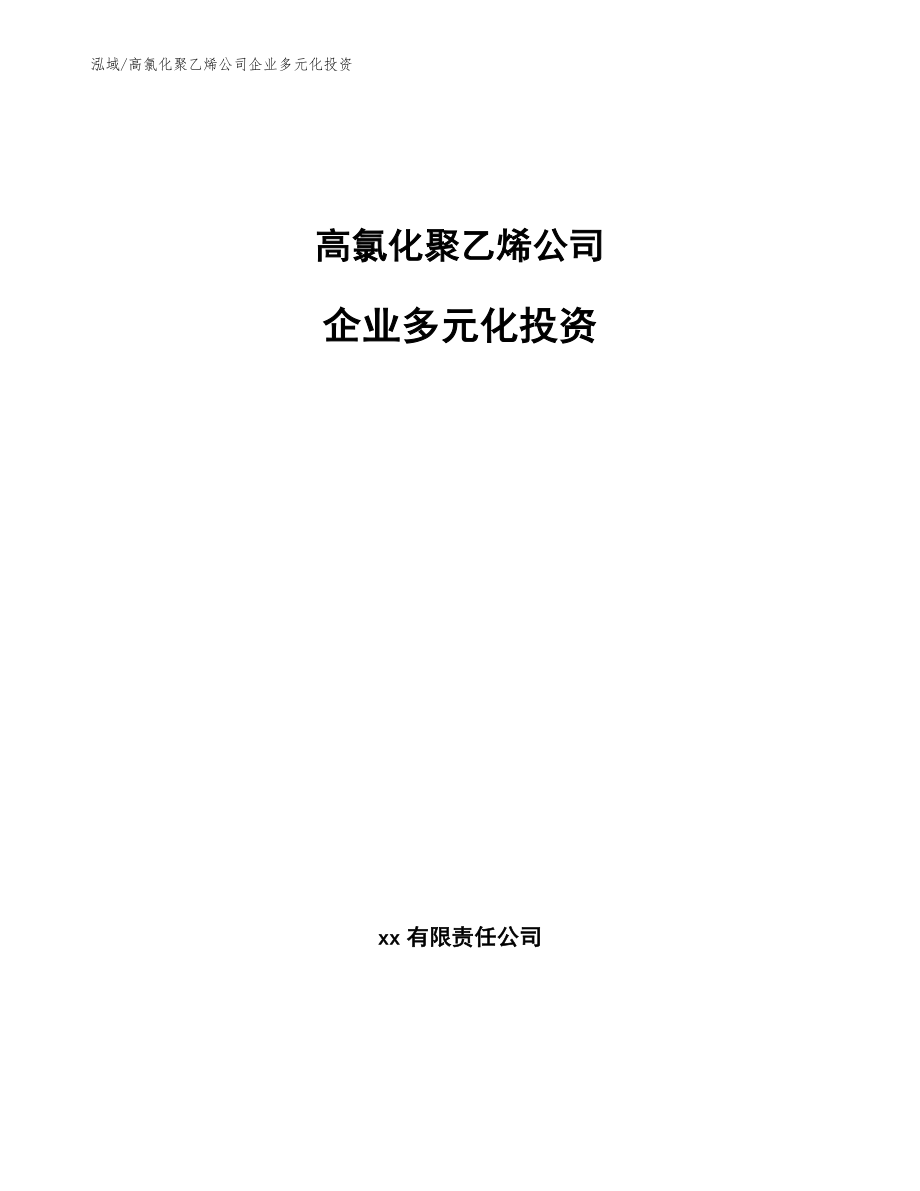 泓域/高氯化聚乙烯公司企业多元化投资

高氯化聚乙烯公司

企业多元化投资

xx 有限责任公司